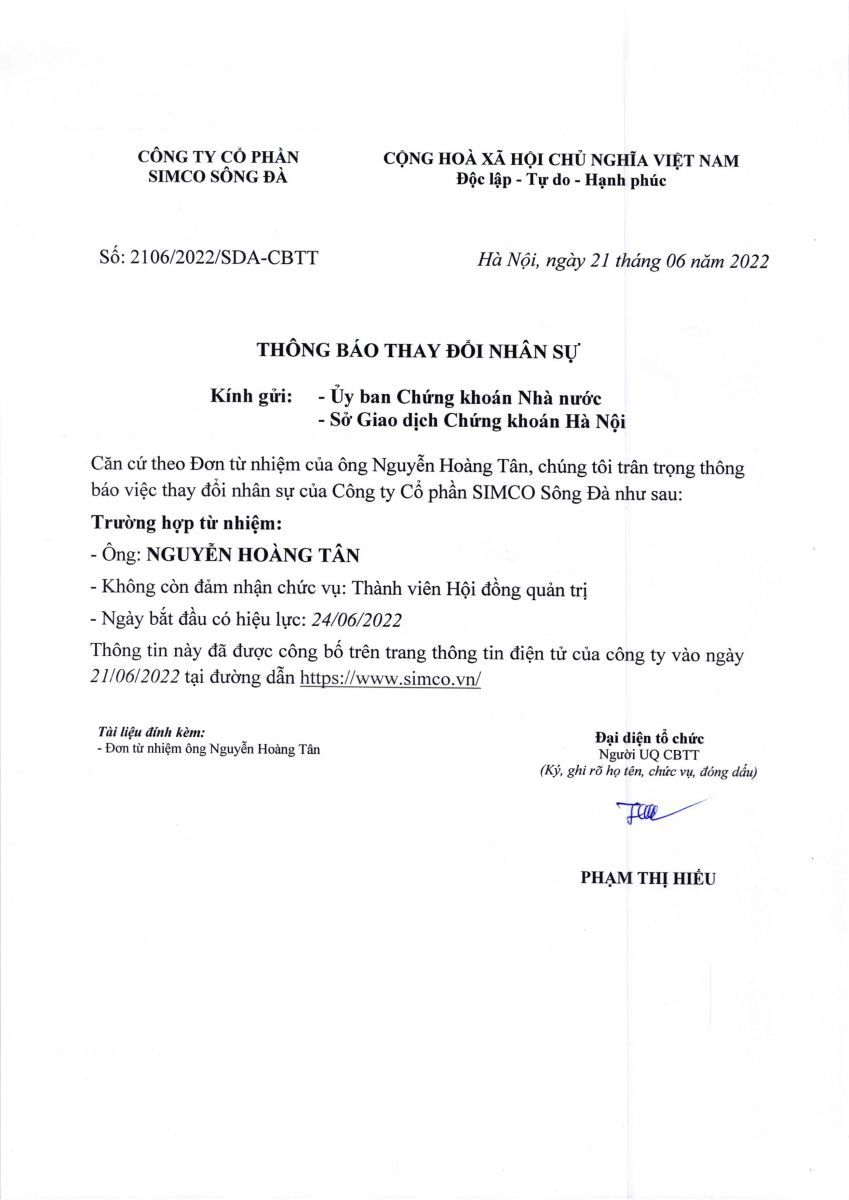 CÔNG TY CỔ PHẦN
SIMCO SÔNG ĐÀ

CỘNG HOÀ XÃ HỘI CHỦ NGHĨA VIỆT NAM
Độc lập - Tự do - Hạnh phúc

Số: 2106/2022/SDA-CBTT

Hà Nội, ngày 21 tháng 06 năm 2022

THÔNG BÁO THAY ĐỔI NHÂN SỰ

Kính gửi: - Ủy ban Chứng khoán Nhà nước
- Sở Giao dịch Chứng khoán Hà Nội

Căn cứ theo Đơn từ nhiệm của ông Nguyễn Hoàng Tân, chúng tôi trân trọng thông báo việc thay đổi nhân sự của Công ty Cổ phần SIMCO Sông Đà như sau:

Trường hợp từ nhiệm:

- Ông: NGUYỄN HOÀNG TÂN

- Không còn đảm nhận chức vụ: Thành viên Hội đồng quản trị

- Ngày bắt đầu có hiệu lực: 24/06/2022

Thông tin này đã được công bố trên trang thông tin điện tử của công ty vào ngày 21/06/2022 tại đường dẫn https://www.simco.vn/

Tài liệu đính kèm:
- Đơn từ nhiệm ông Nguyễn Hoàng Tân

Đại diện tổ chức
Người UQ CBTT
(Ký, ghi rõ họ tên, chức vụ, đóng dấu)

PHẠM THỊ HIẾU